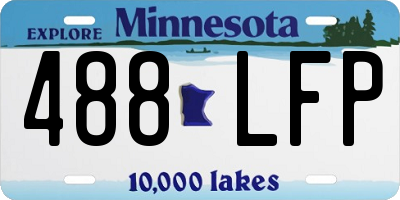 EXPLORE Minnesota

488 LFP

10,000 lakes